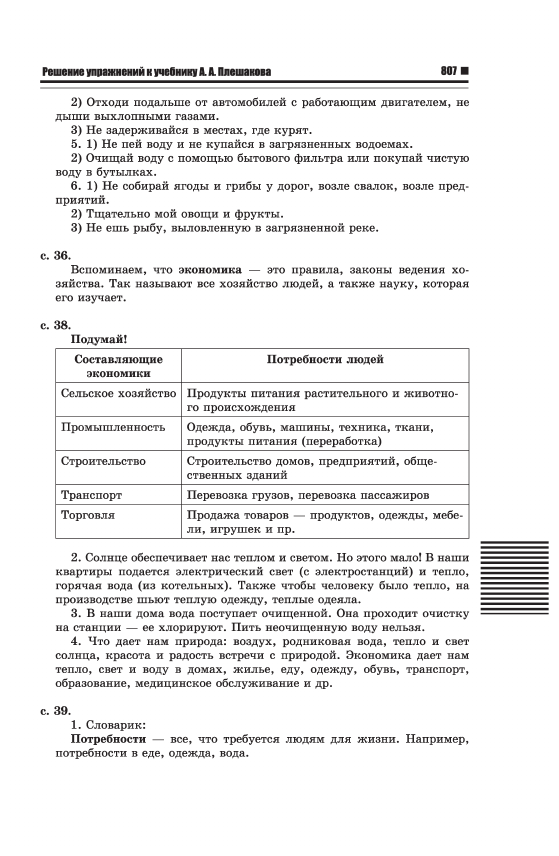 Решение упражнений к учебнику А. А. Плешакова 807

2) Отходи подальше от автомобилей с работающим двигателем, не дыши выхлопными газами.
3) Не задерживайся в местах, где курят.
5. 1) Не пей воду и не купайся в загрязненных водоемах.
2) Очищай воду с помощью бытового фильтра или покупай чистую воду в бутылках.
6. 1) Не собирай ягоды и грибы у дорог, возле свалок, возле предприятий.
2) Тщательно мой овощи и фрукты.
3) Не ешь рыбу, выловленную в загрязненной реке.

с. 36.
Вспоминаем, что экономика — это правила, законы ведения хозяйства. Так называют все хозяйство людей, а также науку, которая его изучает.

с. 38.
Подумай!

| Составляющие экономики | Потребности людей |
|---|---|
| Сельское хозяйство | Продукты питания растительного и животного происхождения |
| Промышленность | Одежда, обувь, машины, техника, ткани, продукты питания (переработка) |
| Строительство | Строительство домов, предприятий, общественных зданий |
| Транспорт | Перевозка грузов, перевозка пассажиров |
| Торговля | Продажа товаров — продуктов, одежды, мебели, игрушек и пр. |

2. Солнце обеспечивает нас теплом и светом. Но этого мало! В наши квартиры подается электрический свет (с электростанций) и тепло, горячая вода (из котельных). Также чтобы человеку было тепло, на производстве шьют теплую одежду, теплые одеяла.
3. В наши дома вода поступает очищенной. Она проходит очистку на станции — ее хлорируют. Пить неочищенную воду нельзя.
4. Что дает нам природа: воздух, родниковая вода, тепло и свет солнца, красота и радость встречи с природой. Экономика дает нам тепло, свет и воду в домах, жилье, еду, одежду, обувь, транспорт, образование, медицинское обслуживание и др.

с. 39.
1. Словарик:
Потребности — все, что требуется людям для жизни. Например, потребности в еде, одежда, вода.